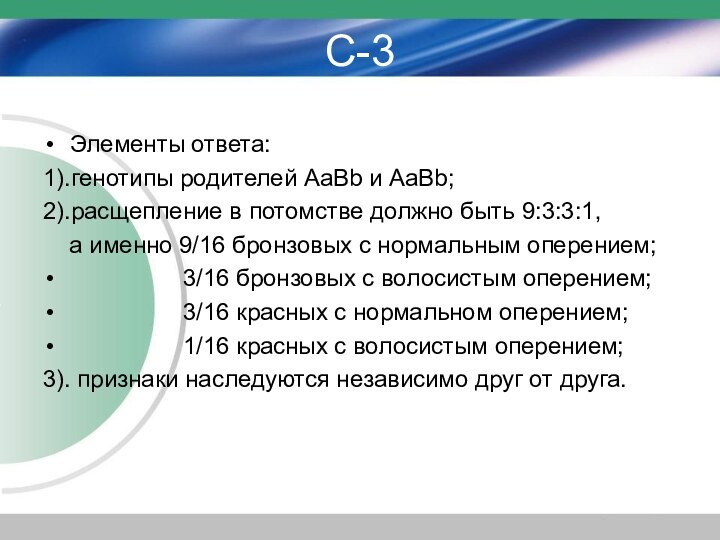 С-3

• Элементы ответа:

1).генотипы родителей АаВb и АаВb;

2).расщепление в потомстве должно быть 9:3:3:1,

а именно 9/16 бронзовых с нормальным оперением;

• 3/16 бронзовых с волосистым оперением;

• 3/16 красных с нормальном оперением;

• 1/16 красных с волосистым оперением;

3). признаки наследуются независимо друг от друга.